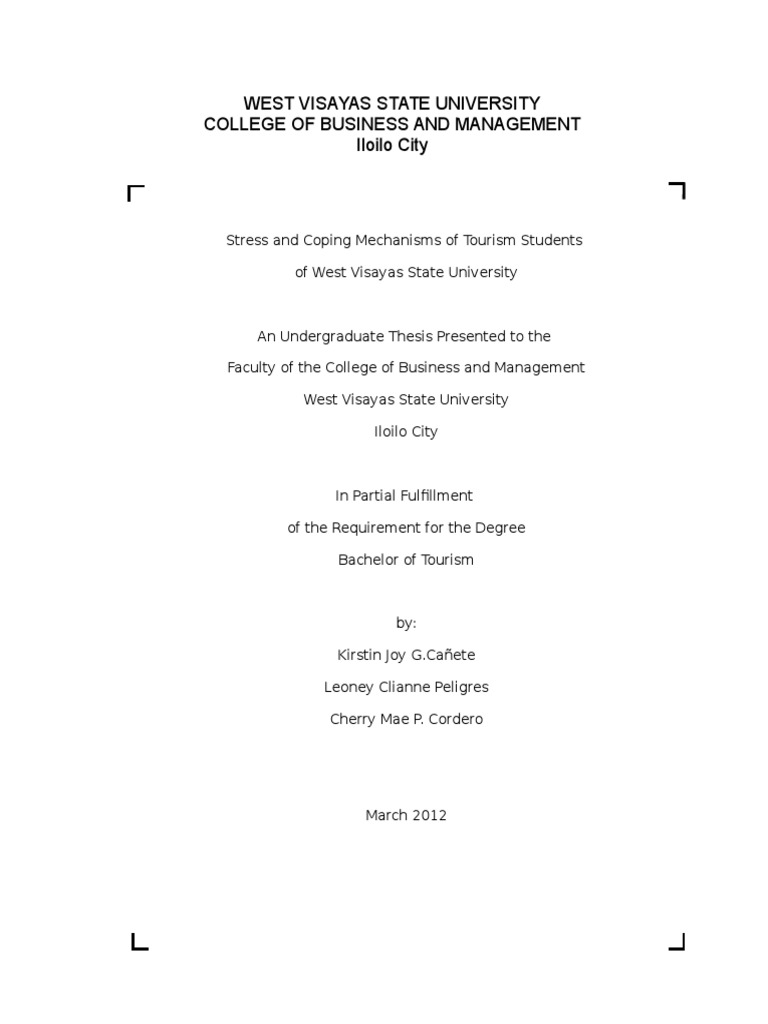 WEST VISAYAS STATE UNIVERSITY
COLLEGE OF BUSINESS AND MANAGEMENT
Iloilo City

Stress and Coping Mechanisms of Tourism Students
of West Visayas State University

An Undergraduate Thesis Presented to the
Faculty of the College of Business and Management
West Visayas State University
Iloilo City

In Partial Fulfillment
of the Requirement for the Degree
Bachelor of Tourism

by:
Kirstin Joy G.Cañete
Leoney Clianne Peligres
Cherry Mae P. Cordero

March 2012